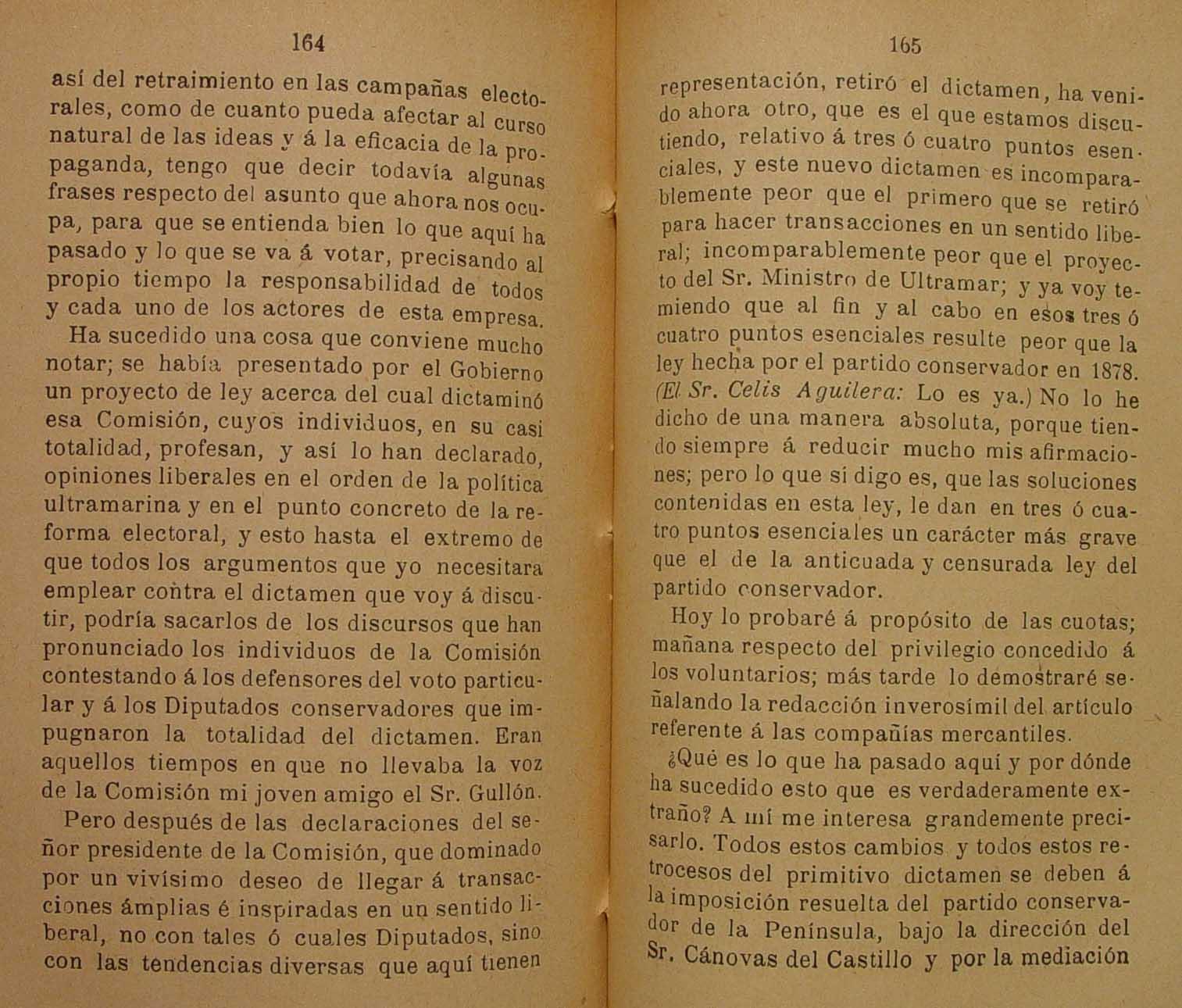 164

así del retraimiento en las campañas electorales, como de cuanto pueda afectar al curso natural de las ideas y á la eficacia de la propaganda, tengo que decir todavía algunas frases respecto del asunto que ahora nos ocupa, para que se entienda bien lo que aquí ha pasado y lo que se va á votar, precisando al propio tiempo la responsabilidad de todos y cada uno de los actores de esta empresa.

Ha sucedido una cosa que conviene mucho notar; se había presentado por el Gobierno un proyecto de ley acerca del cual dictaminó esa Comisión, cuyos individuos, en su casi totalidad, profesan, y así lo han declarado, opiniones liberales en el orden de la política ultramarina y en el punto concreto de la reforma electoral, y esto hasta el extremo de que todos los argumentos que yo necesitara emplear contra el dictamen que voy á discutir, podría sacarlos de los discursos que han pronunciado los individuos de la Comisión contestando á los defensores del voto particular y á los Diputados conservadores que impugnaron la totalidad del dictamen. Eran aquellos tiempos en que no llevaba la voz de la Comisión mi joven amigo el Sr. Gullón.

Pero después de las declaraciones del señor presidente de la Comisión, que dominado por un vivísimo deseo de llegar á transacciones ámplias é inspiradas en un sentido liberal, no con tales ó cuales Diputados, sino con las tendencias diversas que aquí tienen

165

representación, retiró el dictamen, ha venido ahora otro, que es el que estamos discutiendo, relativo á tres ó cuatro puntos esenciales, y este nuevo dictamen es incomparablemente peor que el primero que se retiró para hacer transacciones en un sentido liberal; incomparablemente peor que el proyecto del Sr. Ministro de Ultramar; y ya voy temiendo que al fin y al cabo en esos tres ó cuatro puntos esenciales resulte peor que la ley hecha por el partido conservador en 1878. (El Sr. Celis Aguilera: Lo es ya.) No lo he dicho de una manera absoluta, porque tiendo siempre á reducir mucho mis afirmaciones; pero lo que sí digo es, que las soluciones contenidas en esta ley, le dan en tres ó cuatro puntos esenciales un carácter más grave que el de la anticuada y censurada ley del partido conservador.

Hoy lo probaré á propósito de las cuotas; mañana respecto del privilegio concedido á los voluntarios; más tarde lo demostraré señalando la redacción inverosímil del artículo referente á las compañías mercantiles.

¿Qué es lo que ha pasado aquí y por dónde ha sucedido esto que es verdaderamente extraño? A mí me interesa grandemente precisarlo. Todos estos cambios y todos estos retrocesos del primitivo dictamen se deben á la imposición resuelta del partido conservador de la Península, bajo la dirección del Sr. Cánovas del Castillo y por la mediación